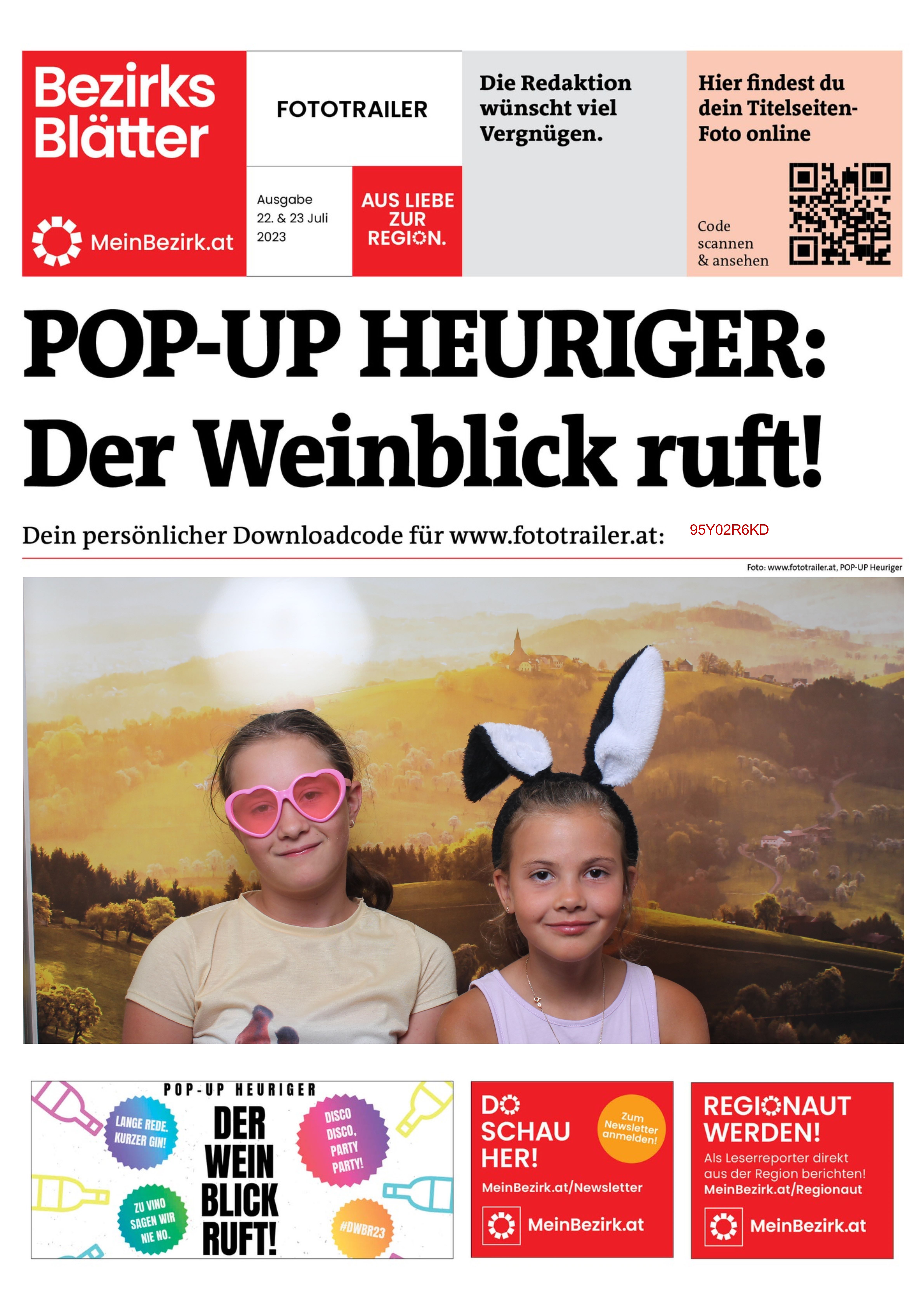 Bezirks Blätter

MeinBezirk.at

FOTOTRAILER

Ausgabe
22. & 23 Juli
2023

AUS LIEBE ZUR REGION.

Die Redaktion wünscht viel Vergnügen.

Hier findest du dein Titelseiten-Foto online

Code scannen & ansehen

POP-UP HEURIGER: Der Weinblick ruft!

Dein persönlicher Downloadcode für www.fototrailer.at: 95Y02R6KD

Foto: www.fototrailer.at, POP-UP Heuriger

POP-UP HEURIGER

LANGE REDE. KURZER GIN!

DER WEIN BLICK RUFT!

DISCO DISCO, PARTY PARTY!

ZU VINO SAGEN WIR NIE NO.

#DWBR23

DO SCHAU HER!

Zum Newsletter anmelden!

MeinBezirk.at/Newsletter

MeinBezirk.at

REGIONAUT WERDEN!

Als Leserreporter direkt aus der Region berichten!
MeinBezirk.at/Regionaut

MeinBezirk.at